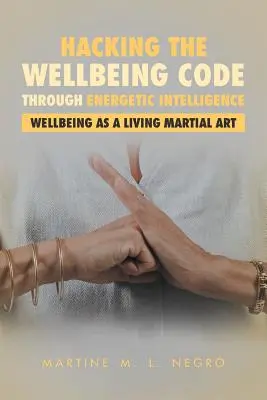 HACKING THE
WELLBEING CODE
THROUGH ENERGETIC INTELLIGENCE

WELLBEING AS A LIVING MARTIAL ART

MARTINE M. L. NEGRO